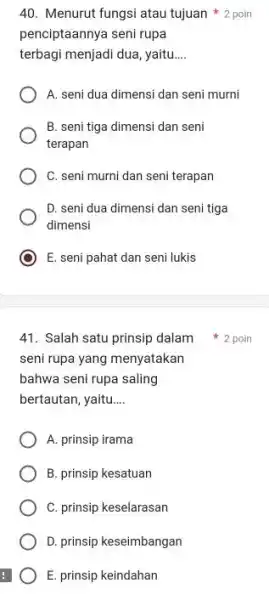 40. Menurut fungsi atau tujuan penciptaannya seni rupa terbagi menjadi dua, yaitu.... * 2 poin

A. seni dua dimensi dan seni murni

B. seni tiga dimensi dan seni terapan

C. seni murni dan seni terapan

D. seni dua dimensi dan seni tiga dimensi

E. seni pahat dan seni lukis

41. Salah satu prinsip dalam seni rupa yang menyatakan bahwa seni rupa saling bertautan, yaitu.... * 2 poin

A. prinsip irama

B. prinsip kesatuan

C. prinsip keselarasan

D. prinsip keseimbangan

E. prinsip keindahan